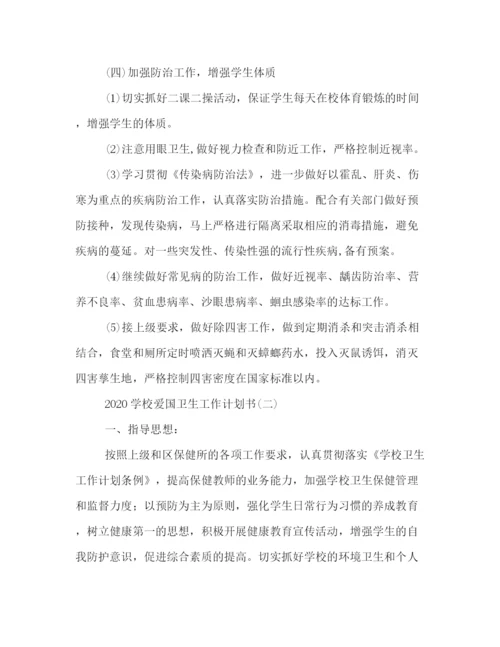 (四)加强防治工作，增强学生体质

(1)切实抓好二课二操活动，保证学生每天在校体育锻炼的时间，增强学生的体质。

(2)注意用眼卫生,做好视力检查和防近工作，严格控制近视率。

(3)学习贯彻《传染病防治法》，进一步做好以霍乱、肝炎、伤寒为重点的疾病防治工作，认真落实防治措施。配合有关部门做好预防接种，发现传染病，马上严格进行隔离采取相应的消毒措施，避免疾病的蔓延。对一些突发性、传染性强的流行性疾病,备有预案。

(4)继续做好常见病的防治工作，做好近视率、龋齿防治率、营养不良率、贫血患病率、沙眼患病率、蛔虫感染率的达标工作。

(5)接上级要求，做好除四害工作，做到定期消杀和突击消杀相结合，食堂和厕所定时喷洒灭蝇和灭蟑螂药水，投入灭鼠诱饵，消灭四害孳生地，严格控制四害密度在国家标准以内。

2020学校爱国卫生工作计划书(二)

一、指导思想:

按照上级和区保健所的各项工作要求，认真贯彻落实《学校卫生工作计划条例》，提高保健教师的业务能力，加强学校卫生保健管理和监督力度；以预防为主为原则，强化学生日常行为习惯的养成教育，树立健康第一的思想，积极开展健康教育宣传活动，增强学生的自我防护意识，促进综合素质的提高。切实抓好学校的环境卫生和个人